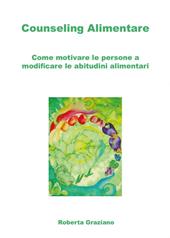 Counseling Alimentare

Come motivare le persone a modificare le abitudini alimentari

Roberta Graziano